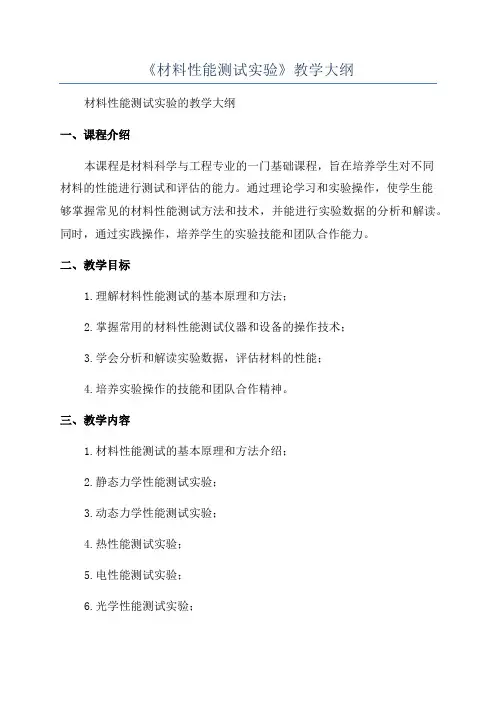 《材料性能测试实验》教学大纲

材料性能测试实验的教学大纲

一、课程介绍

本课程是材料科学与工程专业的一门基础课程，旨在培养学生对不同材料的性能进行测试和评估的能力。通过理论学习和实验操作，使学生能够掌握常见的材料性能测试方法和技术，并能进行实验数据的分析和解读。同时，通过实践操作，培养学生的实验技能和团队合作能力。

二、教学目标

1.理解材料性能测试的基本原理和方法；

2.掌握常用的材料性能测试仪器和设备的操作技术；

3.学会分析和解读实验数据，评估材料的性能；

4.培养实验操作的技能和团队合作精神。

三、教学内容

1.材料性能测试的基本原理和方法介绍；

2.静态力学性能测试实验；

3.动态力学性能测试实验；

4.热性能测试实验；

5.电性能测试实验；

6.光学性能测试实验；